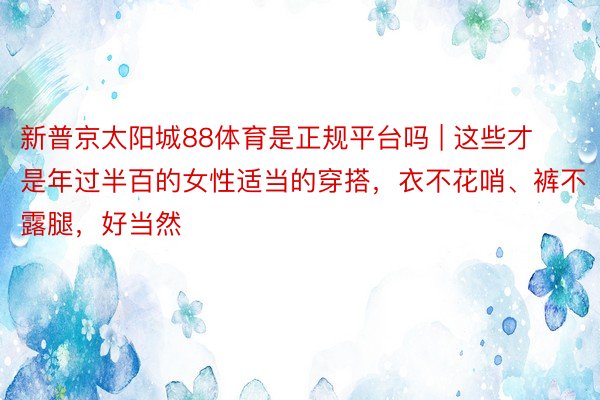 新普京太阳城88体育是正规平台吗 | 这些才是年过半百的女性适当的穿搭，衣不花哨、裤不露腿，好当然